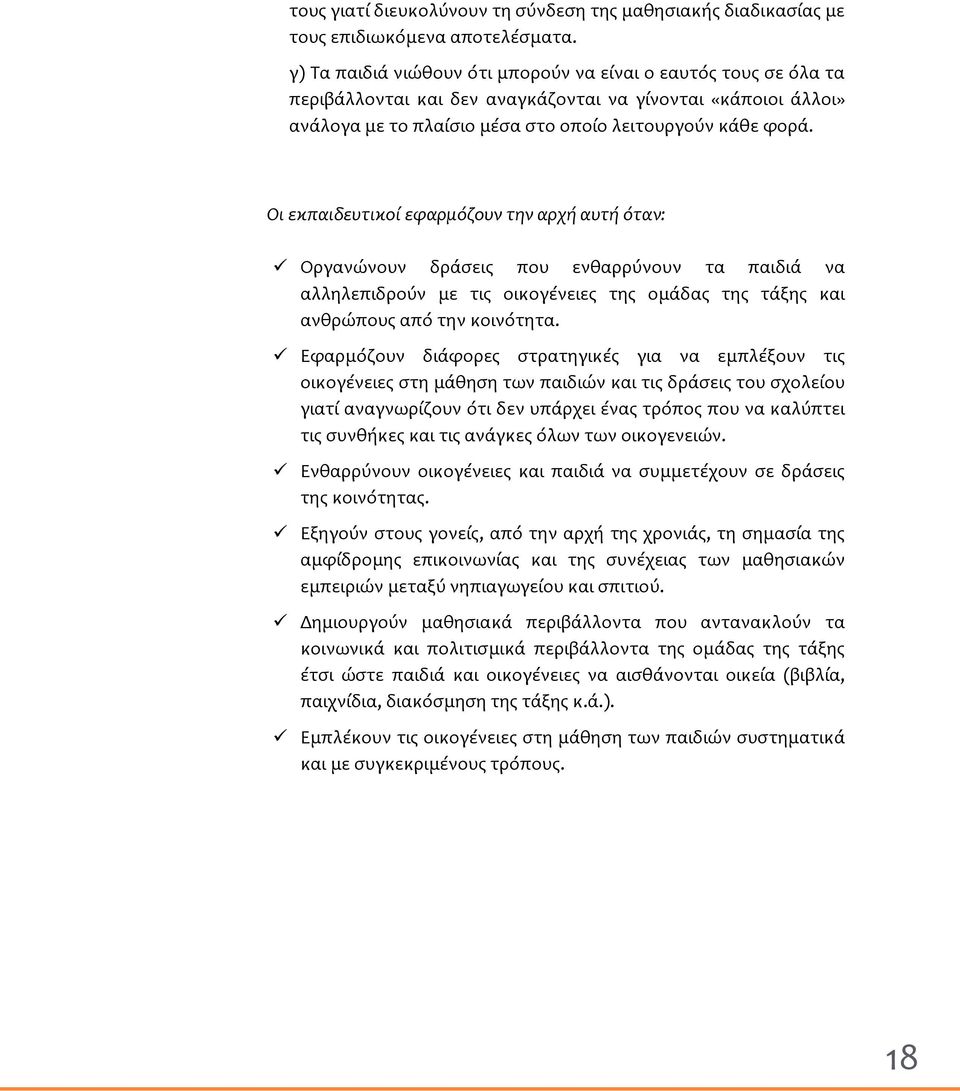 τους γιατί διευκολύνουν τη σύνδεση της μαθησιακής διαδικασίας με τους επιδιωκόμενα αποτελέσματα.

γ) Τα παιδιά νιώθουν ότι μπορούν να είναι ο εαυτός τους σε όλα τα περιβάλλονται και δεν αναγκάζονται να γίνονται «κάποιοι άλλοι» ανάλογα με το πλαίσιο μέσα στο οποίο λειτουργούν κάθε φορά.

Οι εκπαιδευτικοί εφαρμόζουν την αρχή αυτή όταν:

✓ Οργανώνουν δράσεις που ενθαρρύνουν τα παιδιά να αλληλεπιδρούν με τις οικογένειες της ομάδας της τάξης και ανθρώπους από την κοινότητα.

✓ Εφαρμόζουν διάφορες στρατηγικές για να εμπλέξουν τις οικογένειες στη μάθηση των παιδιών και τις δράσεις του σχολείου γιατί αναγνωρίζουν ότι δεν υπάρχει ένας τρόπος που να καλύπτει τις συνθήκες και τις ανάγκες όλων των οικογενειών.

✓ Ενθαρρύνουν οικογένειες και παιδιά να συμμετέχουν σε δράσεις της κοινότητας.

✓ Εξηγούν στους γονείς, από την αρχή της χρονιάς, τη σημασία της αμφίδρομης επικοινωνίας και της συνέχειας των μαθησιακών εμπειριών μεταξύ νηπιαγωγείου και σπιτιού.

✓ Δημιουργούν μαθησιακά περιβάλλοντα που αντανακλούν τα κοινωνικά και πολιτισμικά περιβάλλοντα της ομάδας της τάξης έτσι ώστε παιδιά και οικογένειες να αισθάνονται οικεία (βιβλία, παιχνίδια, διακόσμηση της τάξης κ.ά.).

✓ Εμπλέκουν τις οικογένειες στη μάθηση των παιδιών συστηματικά και με συγκεκριμένους τρόπους.

18